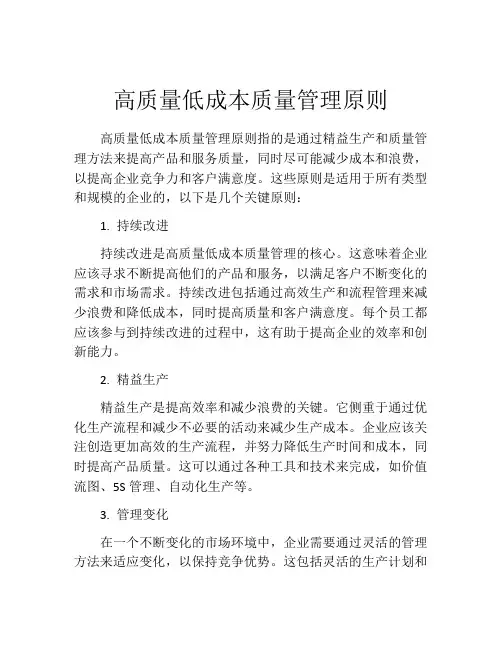 高质量低成本质量管理原则

高质量低成本质量管理原则指的是通过精益生产和质量管理方法来提高产品和服务质量，同时尽可能减少成本和浪费，以提高企业竞争力和客户满意度。这些原则是适用于所有类型和规模的企业的，以下是几个关键原则：

1. 持续改进

持续改进是高质量低成本质量管理的核心。这意味着企业应该寻求不断提高他们的产品和服务，以满足客户不断变化的需求和市场需求。持续改进包括通过高效生产和流程管理来减少浪费和降低成本，同时提高质量和客户满意度。每个员工都应该参与到持续改进的过程中，这有助于提高企业的效率和创新能力。

2. 精益生产

精益生产是提高效率和减少浪费的关键。它侧重于通过优化生产流程和减少不必要的活动来减少生产成本。企业应该关注创造更加高效的生产流程，并努力降低生产时间和成本，同时提高产品质量。这可以通过各种工具和技术来完成，如价值流图、5S 管理、自动化生产等。

3. 管理变化

在一个不断变化的市场环境中，企业需要通过灵活的管理方法来适应变化，以保持竞争优势。这包括灵活的生产计划和